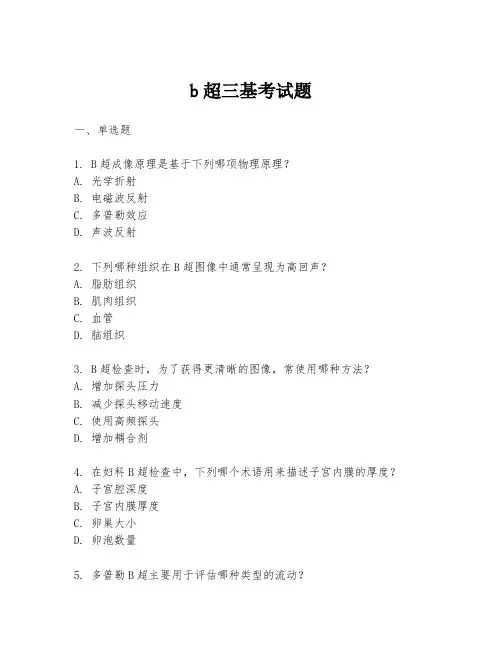 b 超三基考试题

一、单选题

1. B 超成像原理是基于下列哪项物理原理？
A. 光学折射
B. 电磁波反射
C. 多普勒效应
D. 声波反射

2. 下列哪种组织在 B 超图像中通常呈现为高回声？
A. 脂肪组织
B. 肌肉组织
C. 血管
D. 脑组织

3. B 超检查时，为了获得更清晰的图像，常使用哪种方法？
A. 增加探头压力
B. 减少探头移动速度
C. 使用高频探头
D. 增加耦合剂

4. 在妇科 B 超检查中，下列哪个术语用来描述子宫内膜的厚度？
A. 子宫腔深度
B. 子宫内膜厚度
C. 卵巢大小
D. 卵泡数量

5. 多普勒 B 超主要用于评估哪种类型的流动？